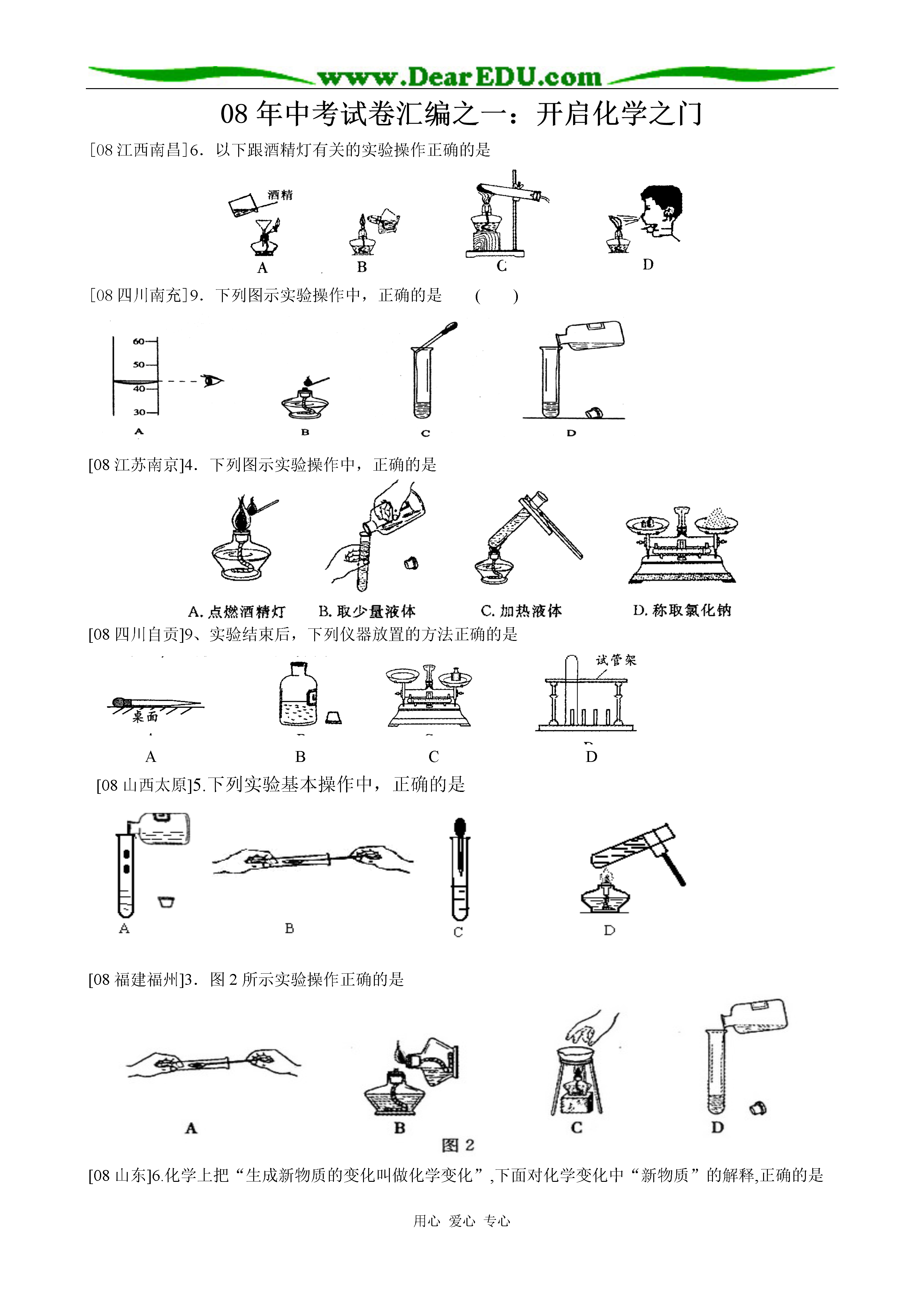 www.DearEDU.com

08 年中考试卷汇编之一：开启化学之门

[08 江西南昌]6．以下跟酒精灯有关的实验操作正确的是

酒精

A B C D

[08 四川南充]9．下列图示实验操作中，正确的是 ( )

60
50
40
30

A B C D

[08 江苏南京]4．下列图示实验操作中，正确的是

A. 点燃酒精灯 B. 取少量液体 C. 加热液体 D. 称取氯化钠

[08 四川自贡]9、实验结束后，下列仪器放置的方法正确的是

桌面

试管架

A B C D

[08 山西太原]5.下列实验基本操作中，正确的是

A B C D

[08 福建福州]3．图 2 所示实验操作正确的是

A B C D

图 2

[08 山东]6.化学上把“生成新物质的变化叫做化学变化”,下面对化学变化中“新物质”的解释,正确的是

用心 爱心 专心